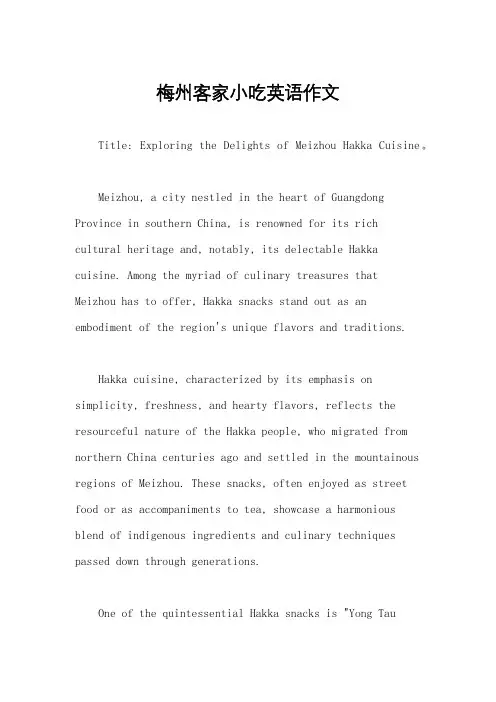 梅州客家小吃英语作文

Title: Exploring the Delights of Meizhou Hakka Cuisine。

Meizhou, a city nestled in the heart of Guangdong Province in southern China, is renowned for its rich cultural heritage and, notably, its delectable Hakka cuisine. Among the myriad of culinary treasures that Meizhou has to offer, Hakka snacks stand out as an embodiment of the region's unique flavors and traditions.

Hakka cuisine, characterized by its emphasis on simplicity, freshness, and hearty flavors, reflects the resourceful nature of the Hakka people, who migrated from northern China centuries ago and settled in the mountainous regions of Meizhou. These snacks, often enjoyed as street food or as accompaniments to tea, showcase a harmonious blend of indigenous ingredients and culinary techniques passed down through generations.

One of the quintessential Hakka snacks is "Yong Tau